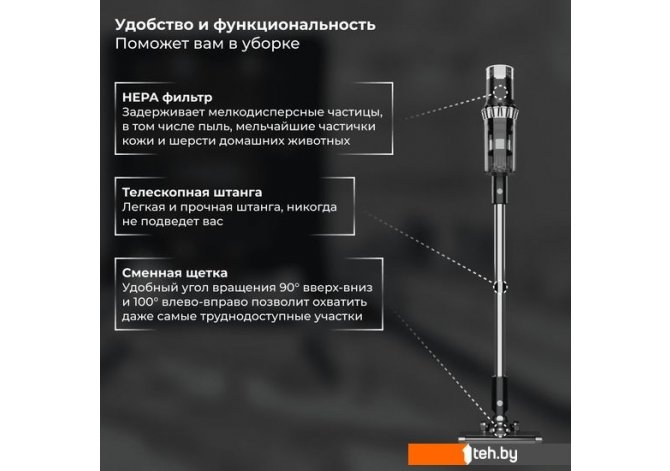 Удобство и функциональность
Поможет вам в уборке

HEPA фильтр
Задерживает мелкодисперсные частицы, в том числе пыль, мельчайшие частички кожи и шерсти домашних животных

Телескопная штанга
Легкая и прочная штанга, никогда не подведет вас

Сменная щетка
Удобный угол вращения 90° вверх-вниз и 100° влево-вправо позволит охватить даже самые труднодоступные участки

1teh.by